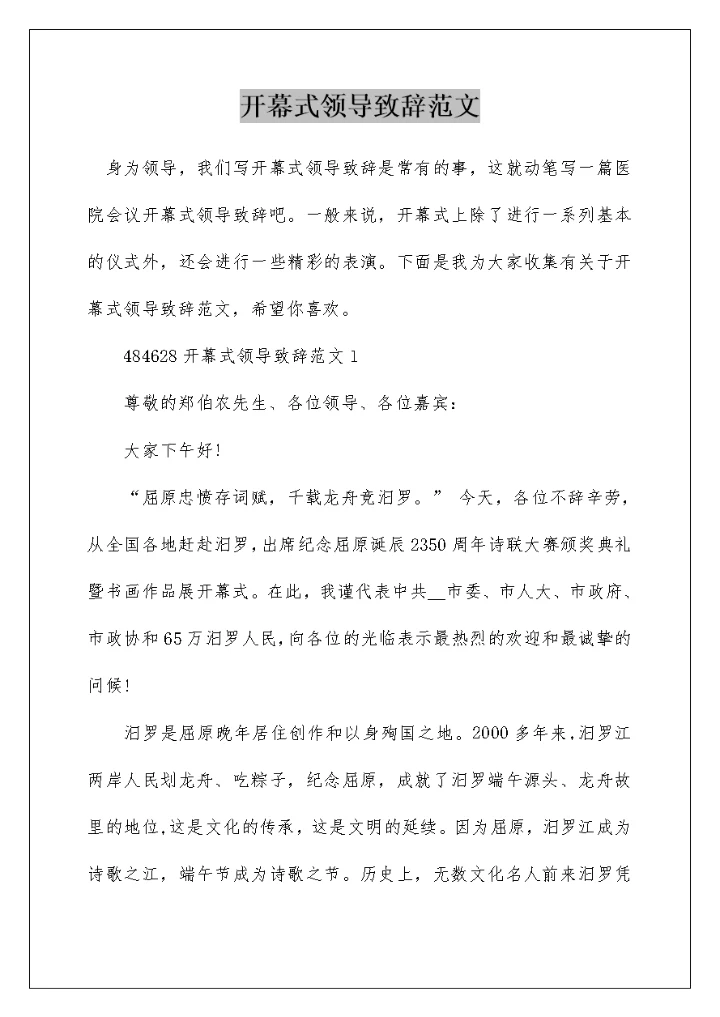 开幕式领导致辞范文

身为领导，我们写开幕式领导致辞是常有的事，这就动笔写一篇医院会议开幕式领导致辞吧。一般来说，开幕式上除了进行一系列基本的仪式外，还会进行一些精彩的表演。下面是我为大家收集有关于开幕式领导致辞范文，希望你喜欢。

484628 开幕式领导致辞范文 1

尊敬的郑伯农先生、各位领导、各位嘉宾：

大家下午好！

“屈原忠愤存词赋，千载龙舟竞汨罗。” 今天，各位不辞辛劳，从全国各地赶赴汨罗，出席纪念屈原诞辰 2350 周年诗联大赛颁奖典礼暨书画作品展开幕式。在此，我谨代表中共__市委、市人大、市政府、市政协和 65 万汨罗人民，向各位的光临表示最热烈的欢迎和最诚挚的问候！

汨罗是屈原晚年居住创作和以身殉国之地。2000 多年来，汨罗江两岸人民划龙舟、吃粽子，纪念屈原，成就了汨罗端午源头、龙舟故里的地位，这是文化的传承，这是文明的延续。因为屈原，汨罗江成为诗歌之江，端午节成为诗歌之节。历史上，无数文化名人前来汨罗凭